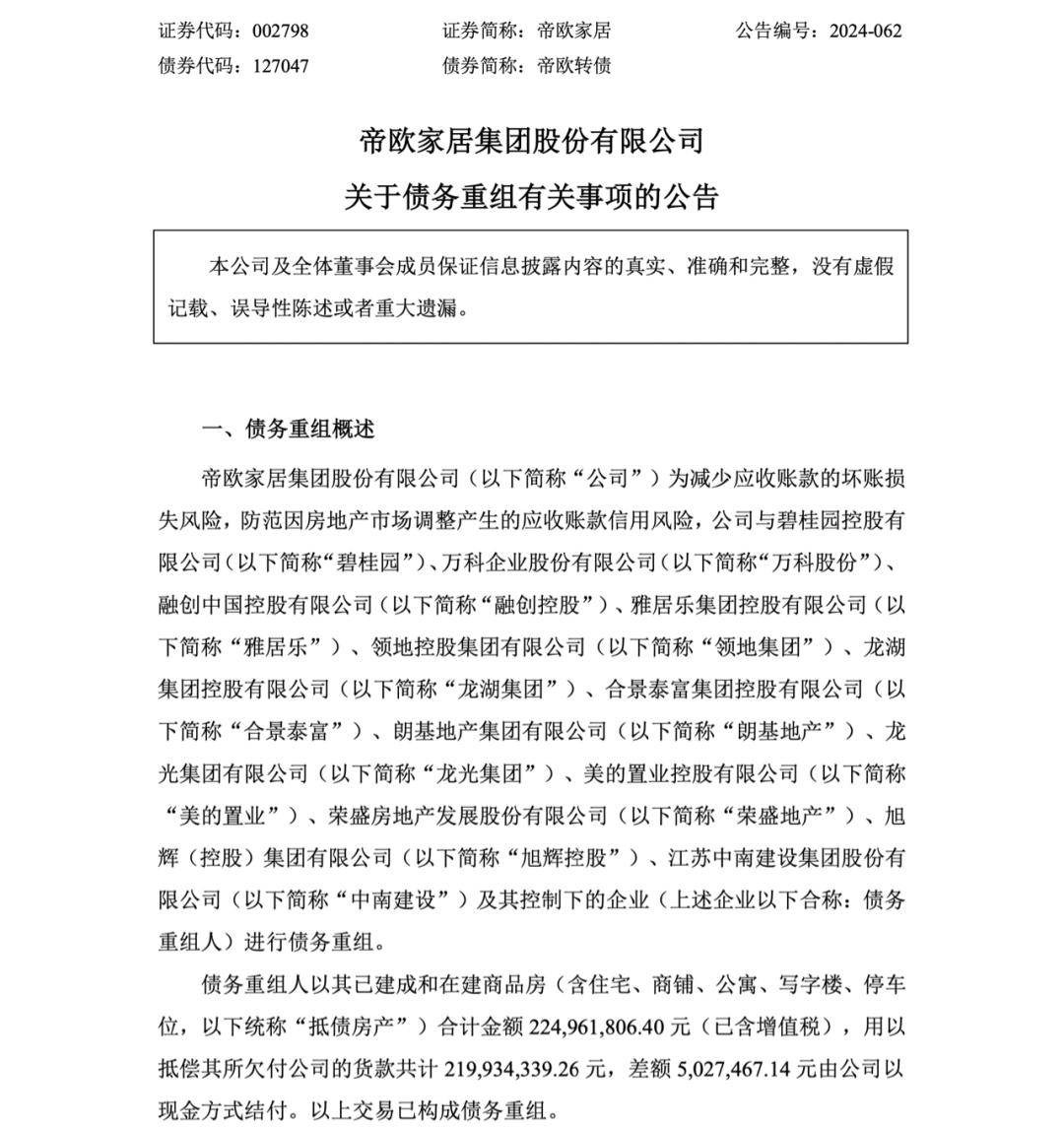 证券代码：002798　　证券简称：帝欧家居　　公告编号：2024-062
债券代码：127047　　债券简称：帝欧转债

帝欧家居集团股份有限公司
关于债务重组有关事项的公告

本公司及全体董事会成员保证信息披露内容的真实、准确和完整，没有虚假记载、误导性陈述或者重大遗漏。

一、债务重组概述

帝欧家居集团股份有限公司（以下简称“公司”）为减少应收账款的坏账损失风险，防范因房地产市场调整产生的应收账款信用风险，公司与碧桂园控股有限公司（以下简称“碧桂园”）、万科企业股份有限公司（以下简称“万科股份”）、融创中国控股有限公司（以下简称“融创控股”）、雅居乐集团控股有限公司（以下简称“雅居乐”）、领地控股集团有限公司（以下简称“领地集团”）、龙湖集团控股有限公司（以下简称“龙湖集团”）、合景泰富集团控股有限公司（以下简称“合景泰富”）、朗基地产集团有限公司（以下简称“朗基地产”）、龙光集团有限公司（以下简称“龙光集团”）、美的置业控股有限公司（以下简称“美的置业”）、荣盛房地产发展股份有限公司（以下简称“荣盛地产”）、旭辉（控股）集团有限公司（以下简称“旭辉控股”）、江苏中南建设集团股份有限公司（以下简称“中南建设”）及其控制下的企业（上述企业以下合称：债务重组人）进行债务重组。

债务重组人以其已建成和在建商品房（含住宅、商铺、公寓、写字楼、停车位，以下统称“抵债房产”）合计金额 224,961,806.40 元（已含增值税），用以抵偿其所欠付公司的货款共计 219,934,339.26 元，差额 5,027,467.14 元由公司以现金方式结付。以上交易已构成债务重组。